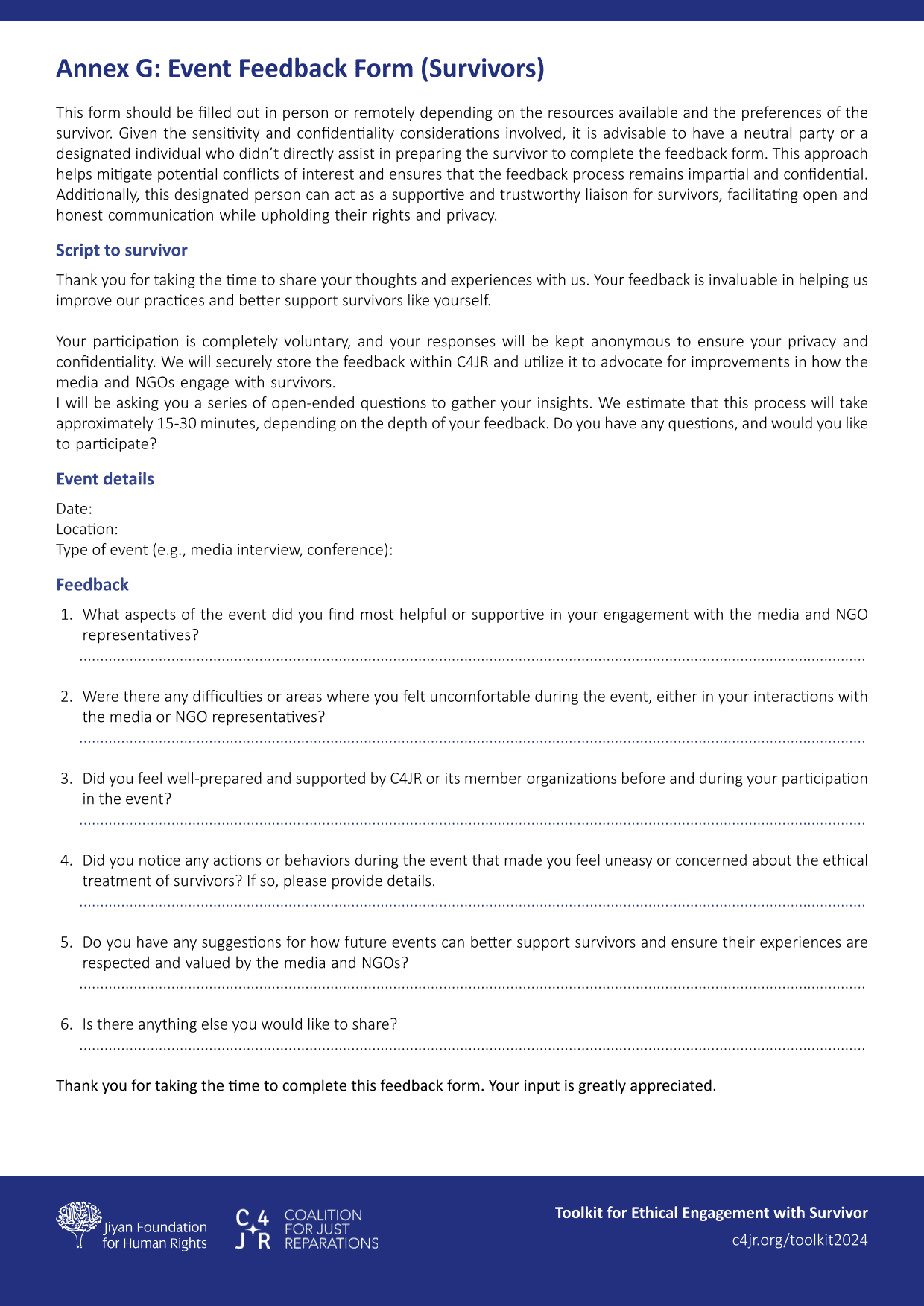 Annex G: Event Feedback Form (Survivors)

This form should be filled out in person or remotely depending on the resources available and the preferences of the survivor. Given the sensitivity and confidentiality considerations involved, it is advisable to have a neutral party or a designated individual who didn't directly assist in preparing the survivor to complete the feedback form. This approach helps mitigate potential conflicts of interest and ensures that the feedback process remains impartial and confidential. Additionally, this designated person can act as a supportive and trustworthy liaison for survivors, facilitating open and honest communication while upholding their rights and privacy.

Script to survivor

Thank you for taking the time to share your thoughts and experiences with us. Your feedback is invaluable in helping us improve our practices and better support survivors like yourself.

Your participation is completely voluntary, and your responses will be kept anonymous to ensure your privacy and confidentiality. We will securely store the feedback within C4JR and utilize it to advocate for improvements in how the media and NGOs engage with survivors.
I will be asking you a series of open-ended questions to gather your insights. We estimate that this process will take approximately 15-30 minutes, depending on the depth of your feedback. Do you have any questions, and would you like to participate?

Event details

Date:
Location:
Type of event (e.g., media interview, conference):

Feedback

1. What aspects of the event did you find most helpful or supportive in your engagement with the media and NGO representatives?

2. Were there any difficulties or areas where you felt uncomfortable during the event, either in your interactions with the media or NGO representatives?

3. Did you feel well-prepared and supported by C4JR or its member organizations before and during your participation in the event?

4. Did you notice any actions or behaviors during the event that made you feel uneasy or concerned about the ethical treatment of survivors? If so, please provide details.

5. Do you have any suggestions for how future events can better support survivors and ensure their experiences are respected and valued by the media and NGOs?

6. Is there anything else you would like to share?

Thank you for taking the time to complete this feedback form. Your input is greatly appreciated.

Jiyan Foundation for Human Rights
C4JR COALITION FOR JUST REPARATIONS
Toolkit for Ethical Engagement with Survivor
c4jr.org/toolkit2024